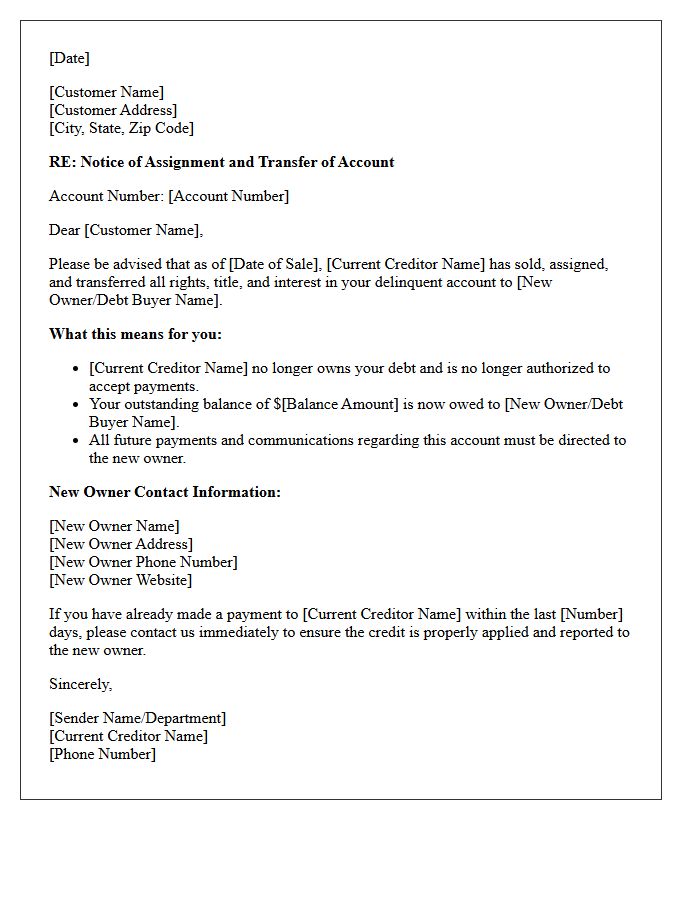 [Date]

[Customer Name]
[Customer Address]
[City, State, Zip Code]

RE: Notice of Assignment and Transfer of Account

Account Number: [Account Number]

Dear [Customer Name],

Please be advised that as of [Date of Sale], [Current Creditor Name] has sold, assigned, and transferred all rights, title, and interest in your delinquent account to [New Owner/Debt Buyer Name].

What this means for you:

• [Current Creditor Name] no longer owns your debt and is no longer authorized to accept payments.
• Your outstanding balance of $[Balance Amount] is now owed to [New Owner/Debt Buyer Name].
• All future payments and communications regarding this account must be directed to the new owner.

New Owner Contact Information:

[New Owner Name]
[New Owner Address]
[New Owner Phone Number]
[New Owner Website]

If you have already made a payment to [Current Creditor Name] within the last [Number] days, please contact us immediately to ensure the credit is properly applied and reported to the new owner.

Sincerely,

[Sender Name/Department]
[Current Creditor Name]
[Phone Number]